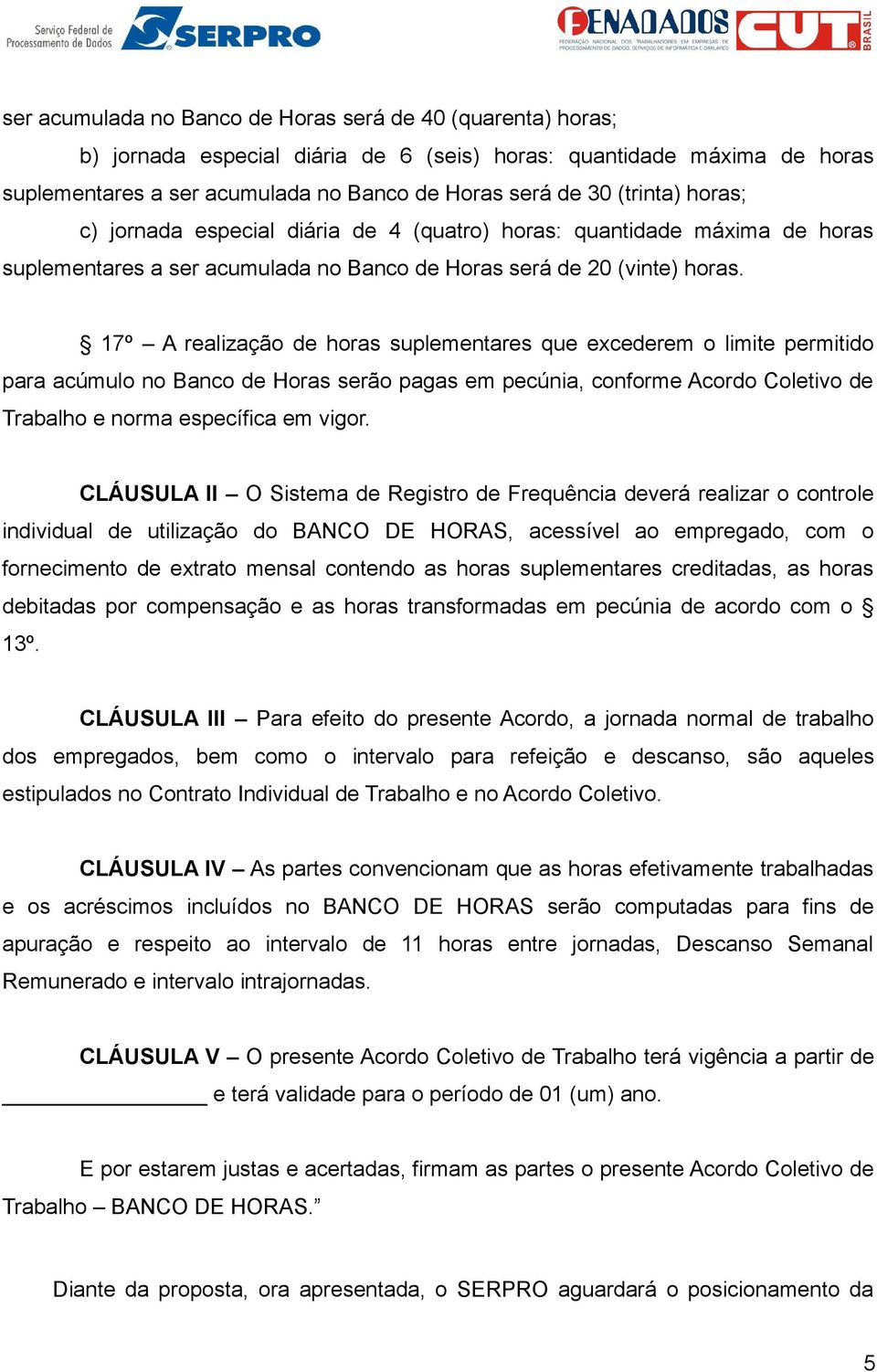 Serviço Federal de Processamento de Dados SERPRO

FENADADOS FEDERAÇÃO NACIONAL DOS TRABALHADORES EM EMPRESAS DE PROCESSAMENTO DE DADOS, SERVIÇOS DE INFORMÁTICA E SIMILARES CUT BRASIL

ser acumulada no Banco de Horas será de 40 (quarenta) horas;

b) jornada especial diária de 6 (seis) horas: quantidade máxima de horas suplementares a ser acumulada no Banco de Horas será de 30 (trinta) horas;

c) jornada especial diária de 4 (quatro) horas: quantidade máxima de horas suplementares a ser acumulada no Banco de Horas será de 20 (vinte) horas.

§ 17º – A realização de horas suplementares que excederem o limite permitido para acúmulo no Banco de Horas serão pagas em pecúnia, conforme Acordo Coletivo de Trabalho e norma específica em vigor.

CLÁUSULA II – O Sistema de Registro de Frequência deverá realizar o controle individual de utilização do BANCO DE HORAS, acessível ao empregado, com o fornecimento de extrato mensal contendo as horas suplementares creditadas, as horas debitadas por compensação e as horas transformadas em pecúnia de acordo com o § 13º.

CLÁUSULA III – Para efeito do presente Acordo, a jornada normal de trabalho dos empregados, bem como o intervalo para refeição e descanso, são aqueles estipulados no Contrato Individual de Trabalho e no Acordo Coletivo.

CLÁUSULA IV – As partes convencionam que as horas efetivamente trabalhadas e os acréscimos incluídos no BANCO DE HORAS serão computadas para fins de apuração e respeito ao intervalo de 11 horas entre jornadas, Descanso Semanal Remunerado e intervalo intrajornadas.

CLÁUSULA V – O presente Acordo Coletivo de Trabalho terá vigência a partir de ________________ e terá validade para o período de 01 (um) ano.

E por estarem justas e acertadas, firmam as partes o presente Acordo Coletivo de Trabalho – BANCO DE HORAS.”

Diante da proposta, ora apresentada, o SERPRO aguardará o posicionamento da

5